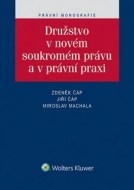 PRÁVNÍ MONOGRAFIE

Družstvo v novém soukromém právu a v právní praxi

ZDENĚK ČÁP
JIŘÍ ČÁP
MIROSLAV MACHALA

Wolters Kluwer